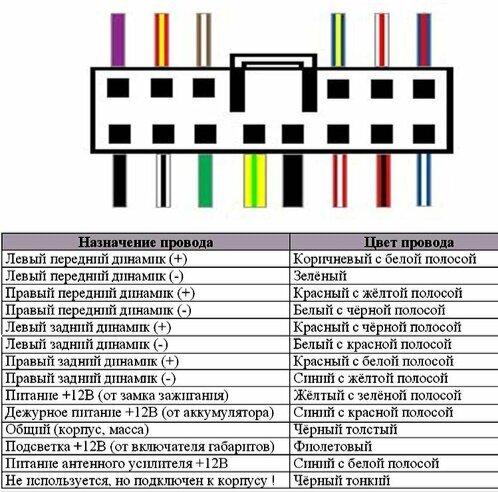 | Назначение провода | Цвет провода |
|---|---|
| Левый передний динамик (+) | Коричневый с белой полосой |
| Левый передний динамик (-) | Зелёный |
| Правый передний динамик (+) | Красный с жёлтой полосой |
| Правый передний динамик (-) | Белый с чёрной полосой |
| Левый задний динамик (+) | Красный с чёрной полосой |
| Левый задний динамик (-) | Белый с красной полосой |
| Правый задний динамик (+) | Красный с белой полосой |
| Правый задний динамик (-) | Синий с жёлтой полосой |
| Питание +12В (от замка зажигания) | Жёлтый с зелёной полосой |
| Дежурное питание +12В (от аккумулятора) | Синий с красной полосой |
| Общий (корпус, масса) | Чёрный толстый |
| Подсветка +12В (от включателя габаритов) | Фиолетовый |
| Питание антенного усилителя +12В | Синий с белой полосой |
| Не используется, но подключен к корпусу ! | Чёрный тонкий |